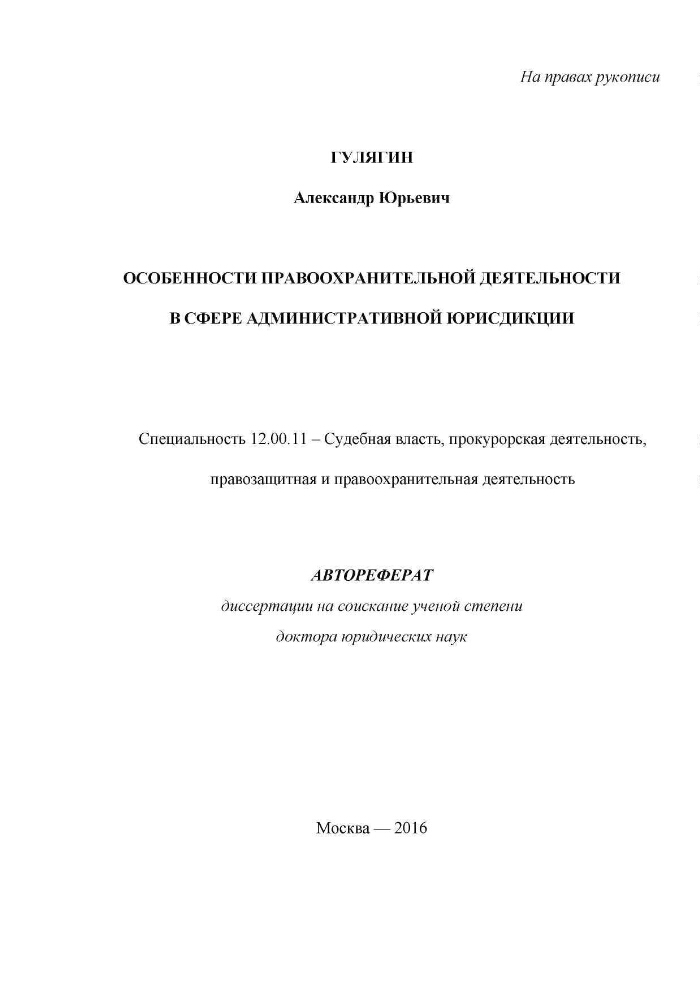 На правах рукописи

ГУЛЯГИН

Александр Юрьевич

ОСОБЕННОСТИ ПРАВООХРАНИТЕЛЬНОЙ ДЕЯТЕЛЬНОСТИ

В СФЕРЕ АДМИНИСТРАТИВНОЙ ЮРИСДИКЦИИ

Специальность 12.00.11 – Судебная власть, прокурорская деятельность,

правозащитная и правоохранительная деятельность

АВТОРЕФЕРАТ

диссертации на соискание ученой степени

доктора юридических наук

Москва — 2016